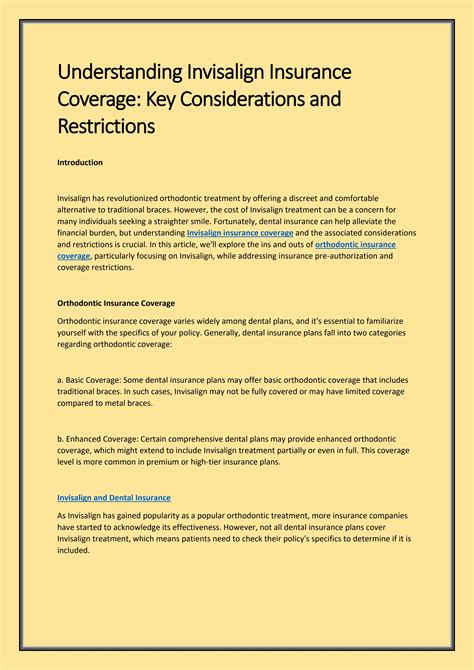 Understanding Invisalign Insurance Coverage: Key Considerations and Restrictions

Introduction

Invisalign has revolutionized orthodontic treatment by offering a discreet and comfortable alternative to traditional braces. However, the cost of Invisalign treatment can be a concern for many individuals seeking a straighter smile. Fortunately, dental insurance can help alleviate the financial burden, but understanding Invisalign insurance coverage and the associated considerations and restrictions is crucial. In this article, we'll explore the ins and outs of orthodontic insurance coverage, particularly focusing on Invisalign, while addressing insurance pre-authorization and coverage restrictions.

Orthodontic Insurance Coverage

Orthodontic insurance coverage varies widely among dental plans, and it's essential to familiarize yourself with the specifics of your policy. Generally, dental insurance plans fall into two categories regarding orthodontic coverage:

a. Basic Coverage: Some dental insurance plans may offer basic orthodontic coverage that includes traditional braces. In such cases, Invisalign may not be fully covered or may have limited coverage compared to metal braces.

b. Enhanced Coverage: Certain comprehensive dental plans may provide enhanced orthodontic coverage, which might extend to include Invisalign treatment partially or even in full. This coverage level is more common in premium or high-tier insurance plans.

Invisalign and Dental Insurance

As Invisalign has gained popularity as a popular orthodontic treatment, more insurance companies have started to acknowledge its effectiveness. However, not all dental insurance plans cover Invisalign treatment, which means patients need to check their policy's specifics to determine if it is included.